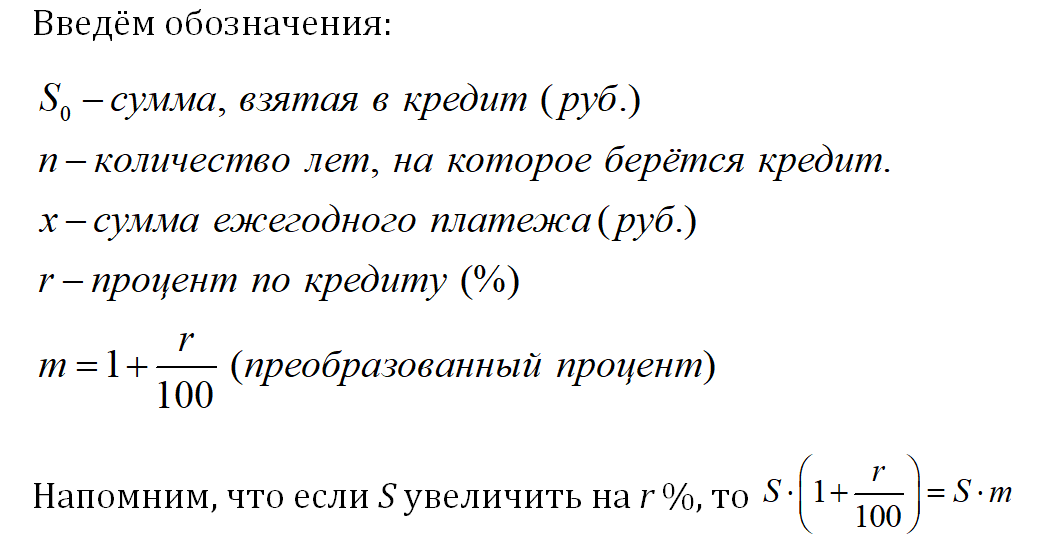 Введём обозначения:

$S_0$ – сумма, взятая в кредит (руб.)

n – количество лет, на которое берётся кредит.

x – сумма ежегодного платежа (руб.)

r – процент по кредиту (%)

$m = 1 + \frac{r}{100}$ (преобразованный процент)

Напомним, что если S увеличить на r %, то $S \cdot \left(1 + \frac{r}{100}\right) = S \cdot m$